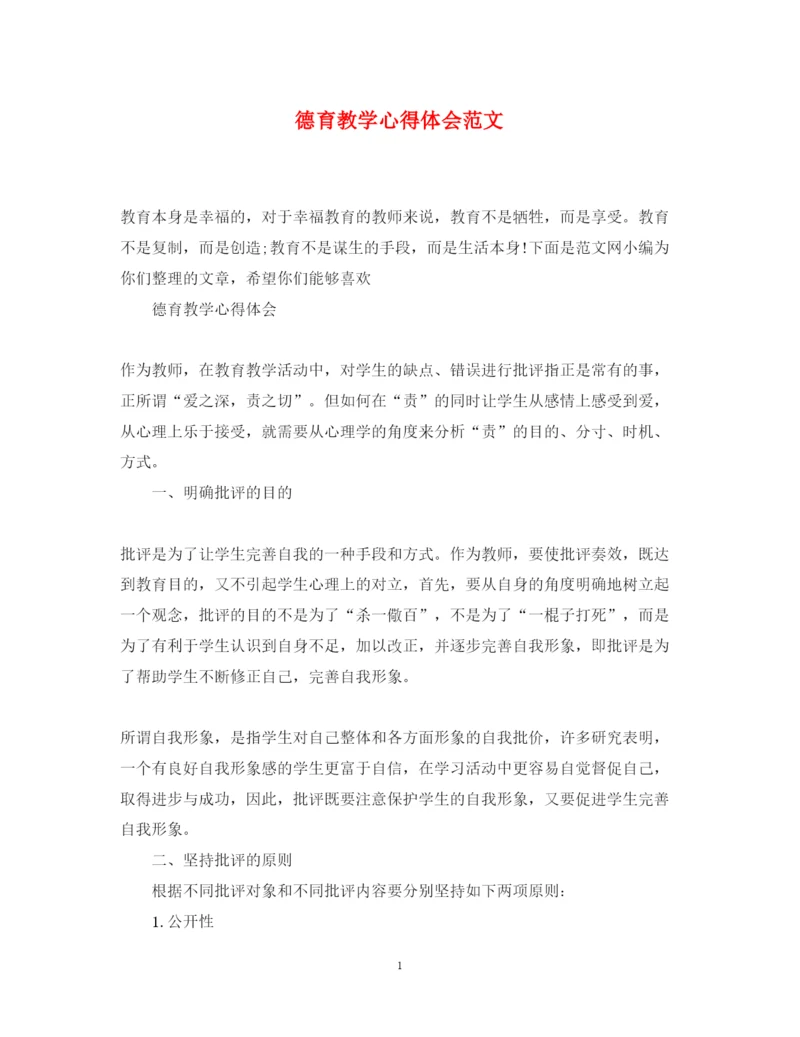 德育教学心得体会范文

教育本身是幸福的，对于幸福教育的教师来说，教育不是牺牲，而是享受。教育不是复制，而是创造;教育不是谋生的手段，而是生活本身!下面是范文网小编为你们整理的文章，希望你们能够喜欢

德育教学心得体会

作为教师，在教育教学活动中，对学生的缺点、错误进行批评指正是常有的事，正所谓“爱之深，责之切”。但如何在“责”的同时让学生从感情上感受到爱，从心理上乐于接受，就需要从心理学的角度来分析“责”的目的、分寸、时机、方式。

一、明确批评的目的

批评是为了让学生完善自我的一种手段和方式。作为教师，要使批评奏效，既达到教育目的，又不引起学生心理上的对立，首先，要从自身的角度明确地树立起一个观念，批评的目的不是为了“杀一儆百”，不是为了“一棍子打死”，而是为了有利于学生认识到自身不足，加以改正，并逐步完善自我形象，即批评是为了帮助学生不断修正自己，完善自我形象。

所谓自我形象，是指学生对自己整体和各方面形象的自我批价，许多研究表明，一个有良好自我形象感的学生更富于自信，在学习活动中更容易自觉督促自己，取得进步与成功，因此，批评既要注意保护学生的自我形象，又要促进学生完善自我形象。

二、坚持批评的原则

根据不同批评对象和不同批评内容要分别坚持如下两项原则:

1. 公开性

1